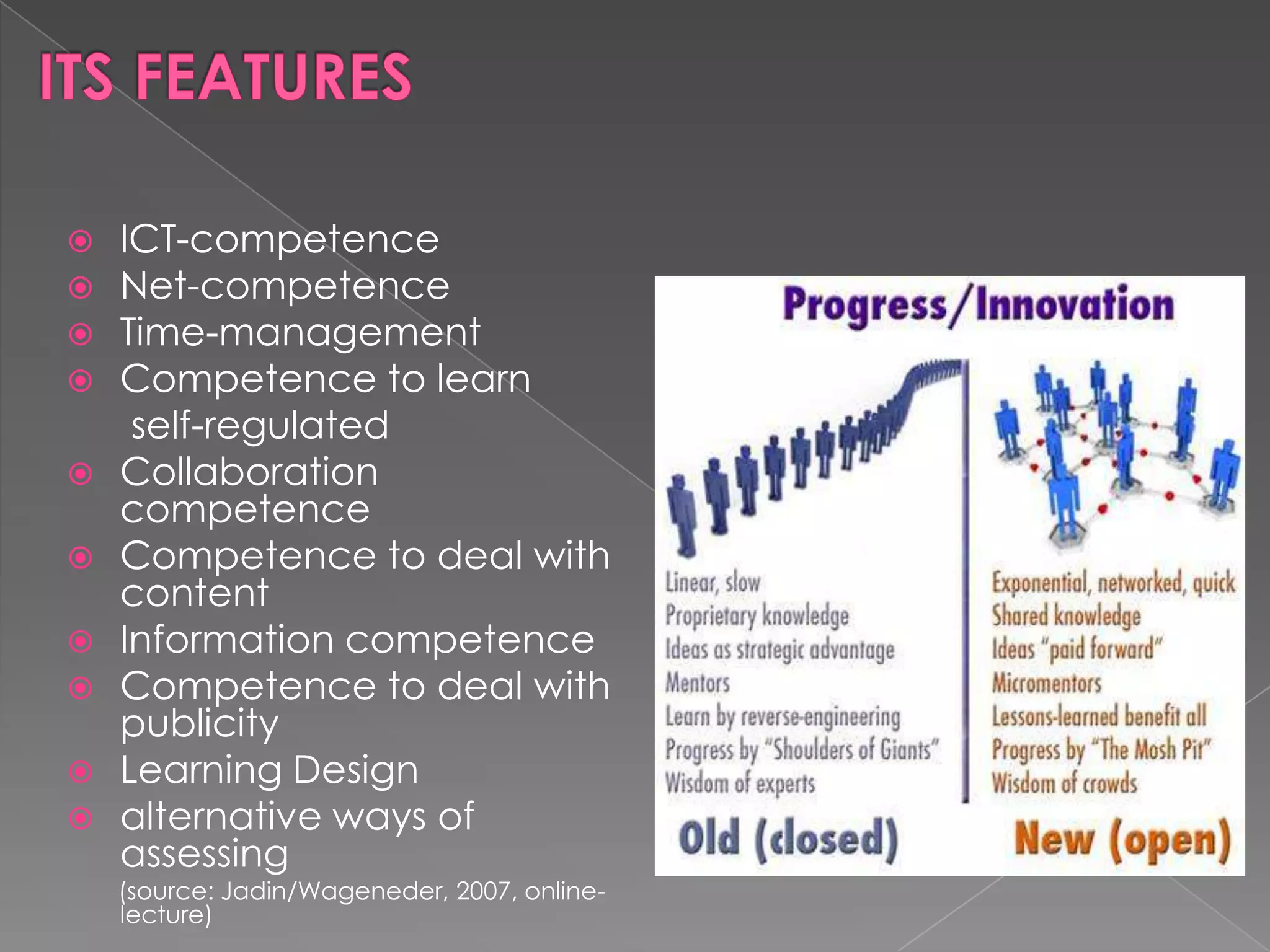 ITS FEATURES

ICT-competence
Net-competence
Time-management
Competence to learn self-regulated
Collaboration competence
Competence to deal with content
Information competence
Competence to deal with publicity
Learning Design
alternative ways of assessing
(source: Jadin/Wageneder, 2007, online-lecture)

Progress/Innovation

Linear, slow
Proprietary knowledge
Ideas as strategic advantage
Mentors
Learn by reverse-engineering
Progress by "Shoulders of Giants"
Wisdom of experts
Old (closed)

Exponential, networked, quick
Shared knowledge
Ideas "paid forward"
Micromentors
Lessons-learned benefit all
Progress by "The Mosh Pit"
Wisdom of crowds
New (open)